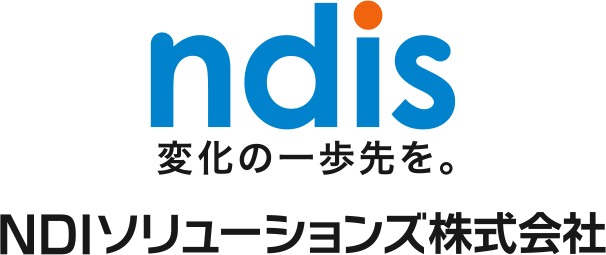 ndis
変化の一歩先を。

NDIソリューションズ株式会社